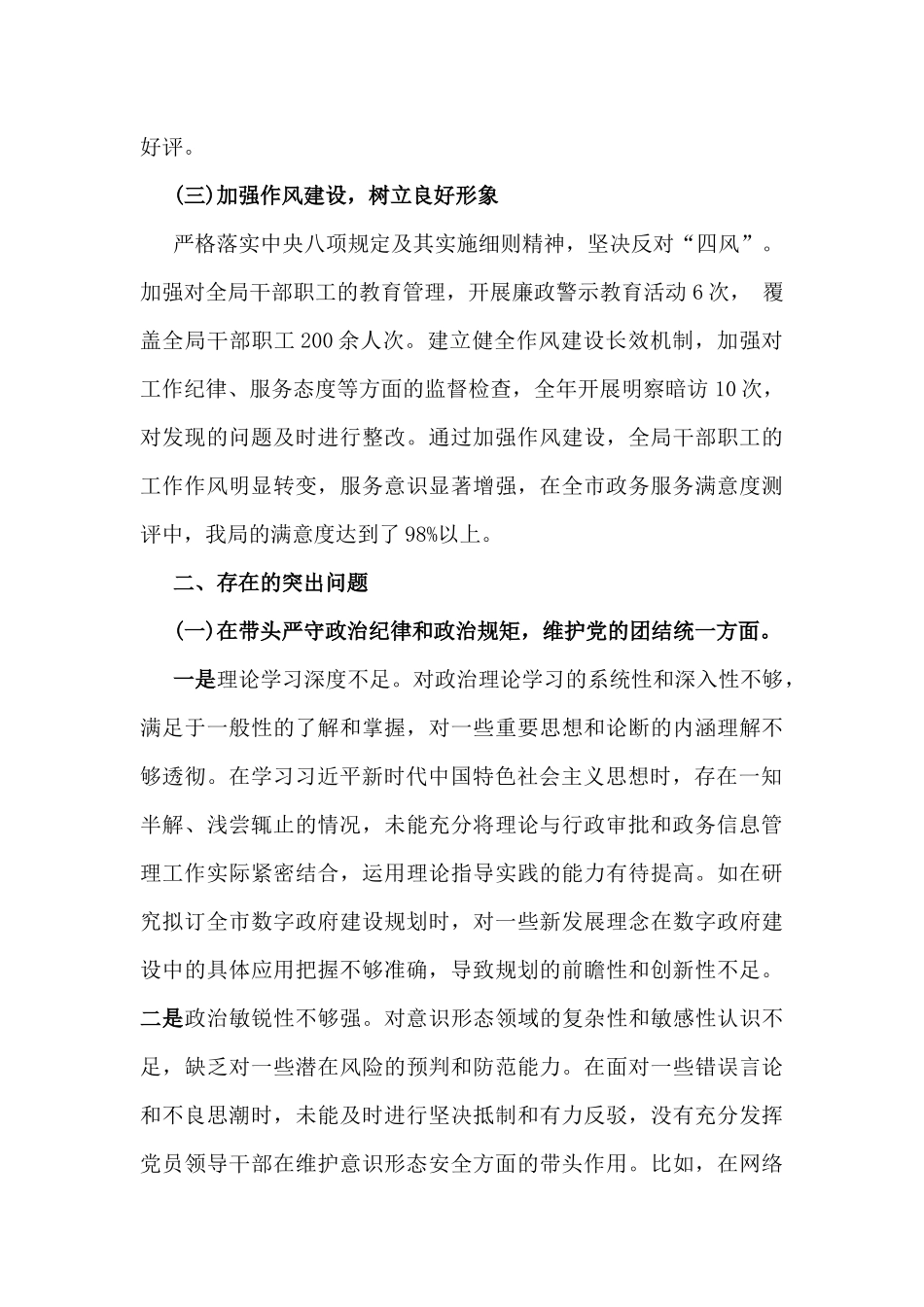 好评。

(三)加强作风建设，树立良好形象

严格落实中央八项规定及其实施细则精神，坚决反对“四风”。加强对全局干部职工的教育管理，开展廉政警示教育活动 6 次， 覆盖全局干部职工 200 余人次。建立健全作风建设长效机制，加强对工作纪律、服务态度等方面的监督检查，全年开展明察暗访 10 次，对发现的问题及时进行整改。通过加强作风建设，全局干部职工的工作作风明显转变，服务意识显著增强，在全市政务服务满意度测评中，我局的满意度达到了 98%以上。

二、存在的突出问题

(一)在带头严守政治纪律和政治规矩，维护党的团结统一方面。

一是理论学习深度不足。对政治理论学习的系统性和深入性不够，满足于一般性的了解和掌握，对一些重要思想和论断的内涵理解不够透彻。在学习习近平新时代中国特色社会主义思想时，存在一知半解、浅尝辄止的情况，未能充分将理论与行政审批和政务信息管理工作实际紧密结合，运用理论指导实践的能力有待提高。如在研究拟订全市数字政府建设规划时，对一些新发展理念在数字政府建设中的具体应用把握不够准确，导致规划的前瞻性和创新性不足。二是政治敏锐性不够强。对意识形态领域的复杂性和敏感性认识不足，缺乏对一些潜在风险的预判和防范能力。在面对一些错误言论和不良思潮时，未能及时进行坚决抵制和有力反驳，没有充分发挥党员领导干部在维护意识形态安全方面的带头作用。比如，在网络